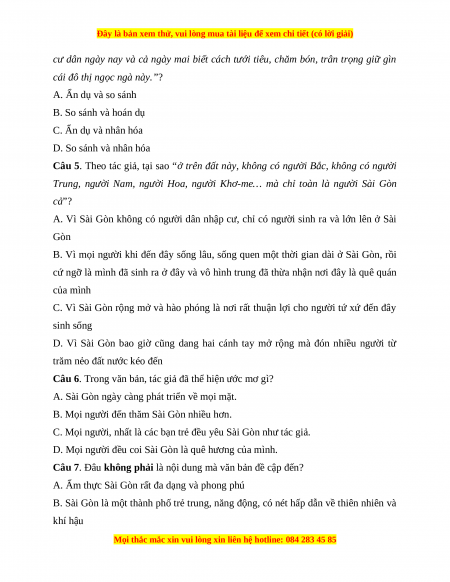 Đây là bản xem thử, vui lòng mua tài liệu để xem chi tiết (có lời giải)

cư dân ngày nay và cả ngày mai biết cách tưới tiêu, chăm bón, trân trọng giữ gìn cái đô thị ngọc ngà này."?

A. Ẩn dụ và so sánh

B. So sánh và hoán dụ

C. Ẩn dụ và nhân hóa

D. So sánh và nhân hóa

Câu 5. Theo tác giả, tại sao "ở trên đất này, không có người Bắc, không có người Trung, người Nam, người Hoa, người Khơ-me… mà chỉ toàn là người Sài Gòn cả"?

A. Vì Sài Gòn không có người dân nhập cư, chỉ có người sinh ra và lớn lên ở Sài Gòn

B. Vì mọi người khi đến đây sống lâu, sống quen một thời gian dài ở Sài Gòn, rồi cứ ngỡ là mình đã sinh ra ở đây và vô hình trung đã thừa nhận nơi đây là quê quán của mình

C. Vì Sài Gòn rộng mở và hào phóng là nơi rất thuận lợi cho người tứ xứ đến đây sinh sống

D. Vì Sài Gòn bao giờ cũng dang hai cánh tay mở rộng mà đón nhiều người từ trăm nẻo đất nước kéo đến

Câu 6. Trong văn bản, tác giả đã thể hiện ước mơ gì?

A. Sài Gòn ngày càng phát triển về mọi mặt.

B. Mọi người đến thăm Sài Gòn nhiều hơn.

C. Mọi người, nhất là các bạn trẻ đều yêu Sài Gòn như tác giả.

D. Mọi người đều coi Sài Gòn là quê hương của mình.

Câu 7. Đâu không phải là nội dung mà văn bản đề cập đến?

A. Ẩm thực Sài Gòn rất đa dạng và phong phú

B. Sài Gòn là một thành phố trẻ trung, năng động, có nét hấp dẫn về thiên nhiên và khí hậu

Mọi thắc mắc xin vui lòng xin liên hệ hotline: 084 283 45 85